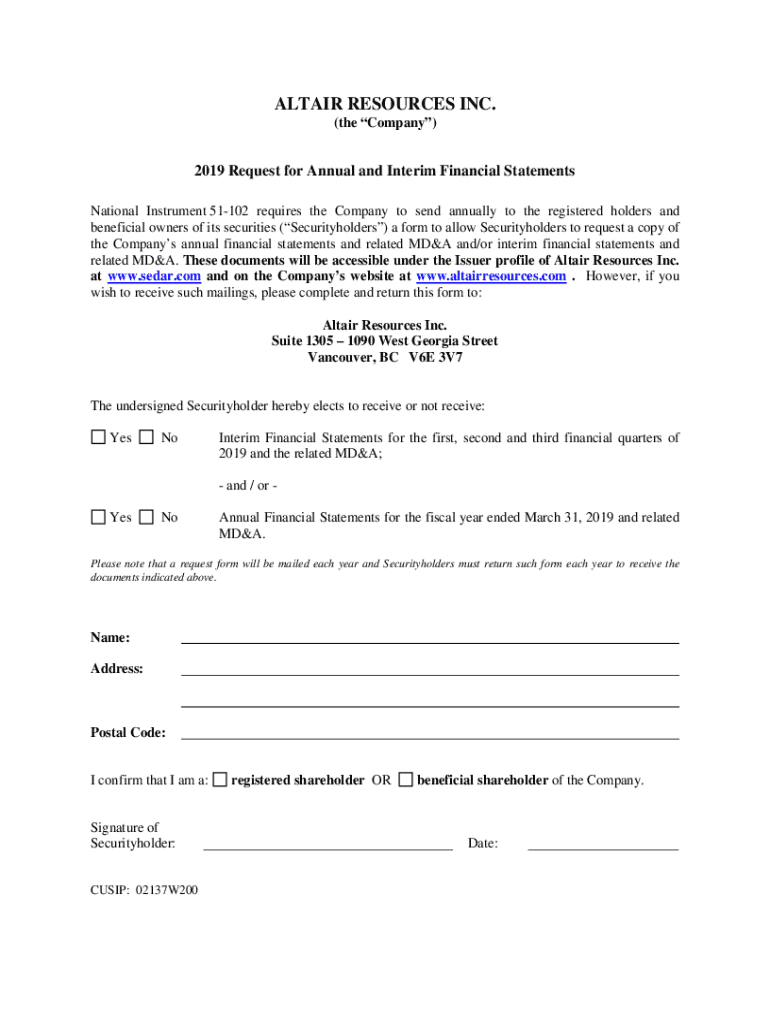 ALTAIR RESOURCES INC.
(the “Company”)

2019 Request for Annual and Interim Financial Statements

National Instrument 51-102 requires the Company to send annually to the registered holders and beneficial owners of its securities (“Securityholders”) a form to allow Securityholders to request a copy of the Company’s annual financial statements and related MD&A and/or interim financial statements and related MD&A. These documents will be accessible under the Issuer profile of Altair Resources Inc. at www.sedar.com and on the Company’s website at www.altairresources.com . However, if you wish to receive such mailings, please complete and return this form to:

Altair Resources Inc.
Suite 1305 – 1090 West Georgia Street
Vancouver, BC V6E 3V7

The undersigned Securityholder hereby elects to receive or not receive:

☐ Yes ☐ No Interim Financial Statements for the first, second and third financial quarters of 2019 and the related MD&A;

- and / or -

☐ Yes ☐ No Annual Financial Statements for the fiscal year ended March 31, 2019 and related MD&A.

Please note that a request form will be mailed each year and Securityholders must return such form each year to receive the documents indicated above.

Name:

Address:

Postal Code:

I confirm that I am a: ☐ registered shareholder OR ☐ beneficial shareholder of the Company.

Signature of Securityholder: Date:

CUSIP: 02137W200